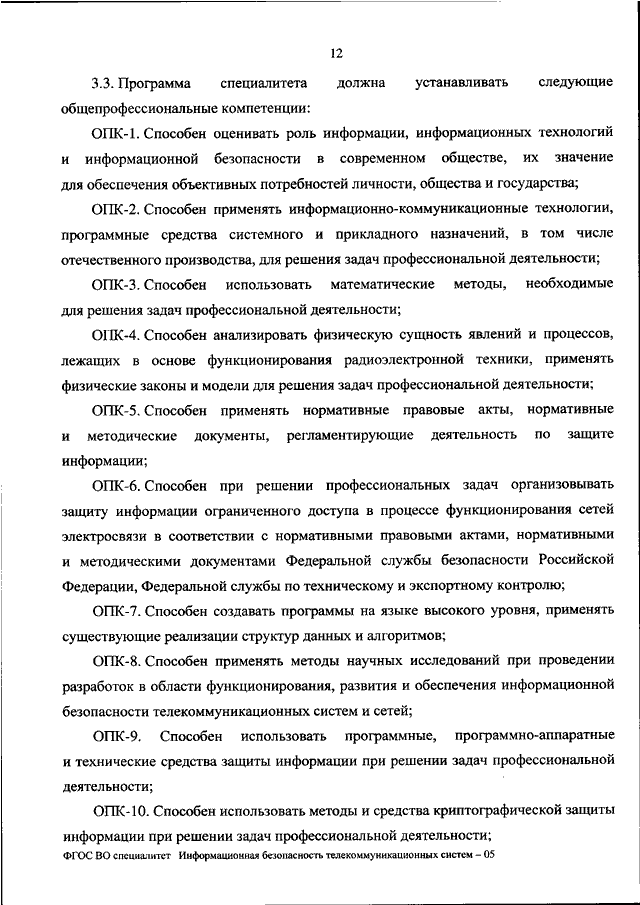 12

3.3. Программа специалитета должна устанавливать следующие общепрофессиональные компетенции:

ОПК-1. Способен оценивать роль информации, информационных технологий и информационной безопасности в современном обществе, их значение для обеспечения объективных потребностей личности, общества и государства;

ОПК-2. Способен применять информационно-коммуникационные технологии, программные средства системного и прикладного назначений, в том числе отечественного производства, для решения задач профессиональной деятельности;

ОПК-3. Способен использовать математические методы, необходимые для решения задач профессиональной деятельности;

ОПК-4. Способен анализировать физическую сущность явлений и процессов, лежащих в основе функционирования радиоэлектронной техники, применять физические законы и модели для решения задач профессиональной деятельности;

ОПК-5. Способен применять нормативные правовые акты, нормативные и методические документы, регламентирующие деятельность по защите информации;

ОПК-6. Способен при решении профессиональных задач организовывать защиту информации ограниченного доступа в процессе функционирования сетей электросвязи в соответствии с нормативными правовыми актами, нормативными и методическими документами Федеральной службы безопасности Российской Федерации, Федеральной службы по техническому и экспортному контролю;

ОПК-7. Способен создавать программы на языке высокого уровня, применять существующие реализации структур данных и алгоритмов;

ОПК-8. Способен применять методы научных исследований при проведении разработок в области функционирования, развития и обеспечения информационной безопасности телекоммуникационных систем и сетей;

ОПК-9. Способен использовать программные, программно-аппаратные и технические средства защиты информации при решении задач профессиональной деятельности;

ОПК-10. Способен использовать методы и средства криптографической защиты информации при решении задач профессиональной деятельности;

ФГОС ВО специалитет Информационная безопасность телекоммуникационных систем – 05